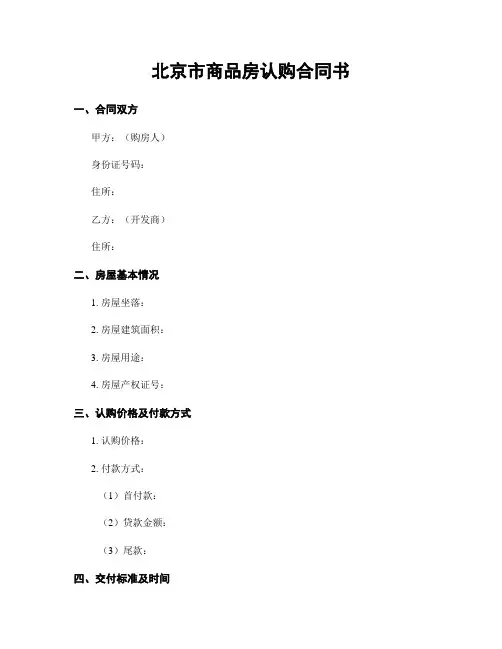 北京市商品房认购合同书

一、合同双方

甲方：（购房人）

身份证号码：

住所：

乙方：（开发商）

住所：

二、房屋基本情况

1. 房屋坐落：

2. 房屋建筑面积：

3. 房屋用途：

4. 房屋产权证号：

三、认购价格及付款方式

1. 认购价格：

2. 付款方式：

（1）首付款：

（2）贷款金额：

（3）尾款：

四、交付标准及时间